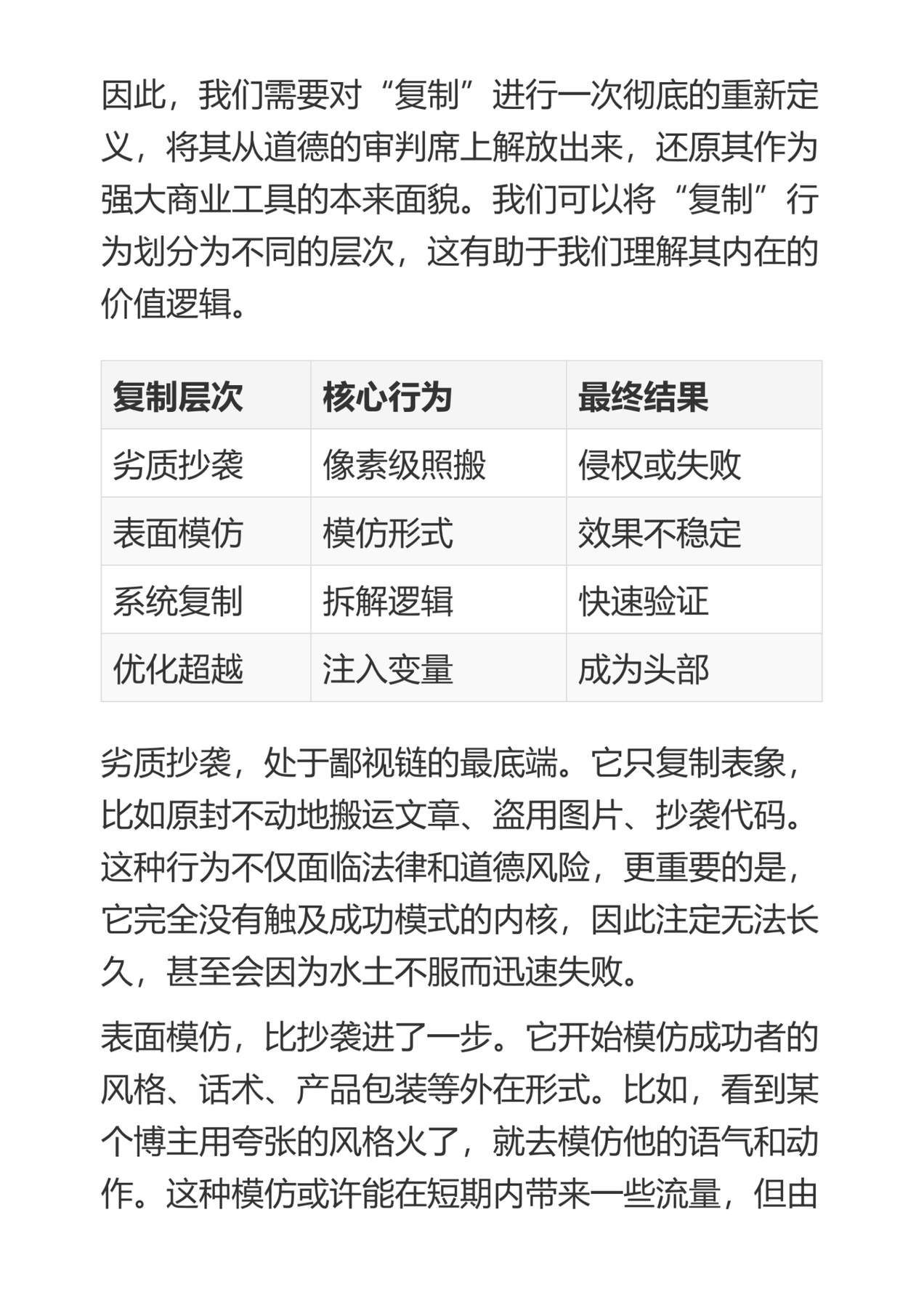 因此，我们需要对“复制”进行一次彻底的重新定义，将其从道德的审判席上解放出来，还原其作为强大商业工具的本来面貌。我们可以将“复制”行为划分为不同的层次，这有助于我们理解其内在的价值逻辑。

| 复制层次 | 核心行为 | 最终结果 |
|---|---|---|
| 劣质抄袭 | 像素级照搬 | 侵权或失败 |
| 表面模仿 | 模仿形式 | 效果不稳定 |
| 系统复制 | 拆解逻辑 | 快速验证 |
| 优化超越 | 注入变量 | 成为头部 |

劣质抄袭，处于鄙视链的最底端。它只复制表象，比如原封不动地搬运文章、盗用图片、抄袭代码。这种行为不仅面临法律和道德风险，更重要的是，它完全没有触及成功模式的内核，因此注定无法长久，甚至会因为水土不服而迅速失败。

表面模仿，比抄袭进了一步。它开始模仿成功者的风格、话术、产品包装等外在形式。比如，看到某个博主用夸张的风格火了，就去模仿他的语气和动作。这种模仿或许能在短期内带来一些流量，但由